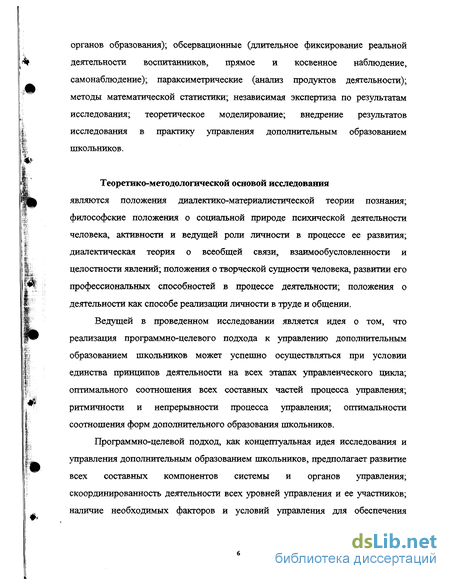 органов образования); обсервационные (длительное фиксирование реальной деятельности воспитанников, прямое и косвенное наблюдение, самонаблюдение); параксиметрические (анализ продуктов деятельности); методы математической статистики; независимая экспертиза по результатам исследования; теоретическое моделирование; внедрение результатов исследования в практику управления дополнительным образованием школьников.

Теоретико-методологической основой исследования являются положения диалектико-материалистической теории познания; философские положения о социальной природе психической деятельности человека, активности и ведущей роли личности в процессе ее развития; диалектическая теория о всеобщей связи, взаимообусловленности и целостности явлений; положения о творческой сущности человека, развитии его профессиональных способностей в процессе деятельности; положения о деятельности как способе реализации личности в труде и общении.

Ведущей в проведенном исследовании является идея о том, что реализация программно-целевого подхода к управлению дополнительным образованием школьников может успешно осуществляться при условии единства принципов деятельности на всех этапах управленческого цикла; оптимального соотношения всех составных частей процесса управления; ритмичности и непрерывности процесса управления; оптимальности соотношения форм дополнительного образования школьников.

Программно-целевой подход, как концептуальная идея исследования и управления дополнительным образованием школьников, предполагает развитие всех составных компонентов системы и органов управления; скоординированность деятельности всех уровней управления и ее участников; наличие необходимых факторов и условий управления для обеспечения

6

dsLib.net
библиотека диссертаций